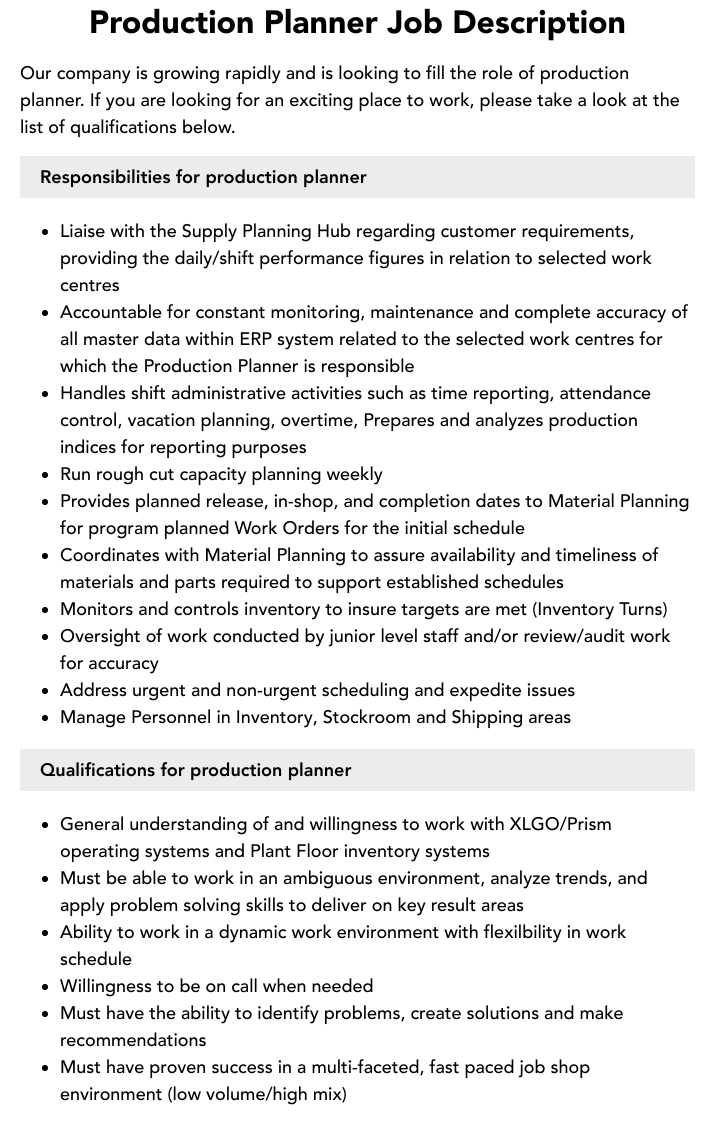 Production Planner Job Description

Our company is growing rapidly and is looking to fill the role of production planner. If you are looking for an exciting place to work, please take a look at the list of qualifications below.

Responsibilities for production planner

• Liaise with the Supply Planning Hub regarding customer requirements, providing the daily/shift performance figures in relation to selected work centres
• Accountable for constant monitoring, maintenance and complete accuracy of all master data within ERP system related to the selected work centres for which the Production Planner is responsible
• Handles shift administrative activities such as time reporting, attendance control, vacation planning, overtime, Prepares and analyzes production indices for reporting purposes
• Run rough cut capacity planning weekly
• Provides planned release, in-shop, and completion dates to Material Planning for program planned Work Orders for the initial schedule
• Coordinates with Material Planning to assure availability and timeliness of materials and parts required to support established schedules
• Monitors and controls inventory to insure targets are met (Inventory Turns)
• Oversight of work conducted by junior level staff and/or review/audit work for accuracy
• Address urgent and non-urgent scheduling and expedite issues
• Manage Personnel in Inventory, Stockroom and Shipping areas

Qualifications for production planner

• General understanding of and willingness to work with XLGO/Prism operating systems and Plant Floor inventory systems
• Must be able to work in an ambiguous environment, analyze trends, and apply problem solving skills to deliver on key result areas
• Ability to work in a dynamic work environment with flexilbility in work schedule
• Willingness to be on call when needed
• Must have the ability to identify problems, create solutions and make recommendations
• Must have proven success in a multi-faceted, fast paced job shop environment (low volume/high mix)